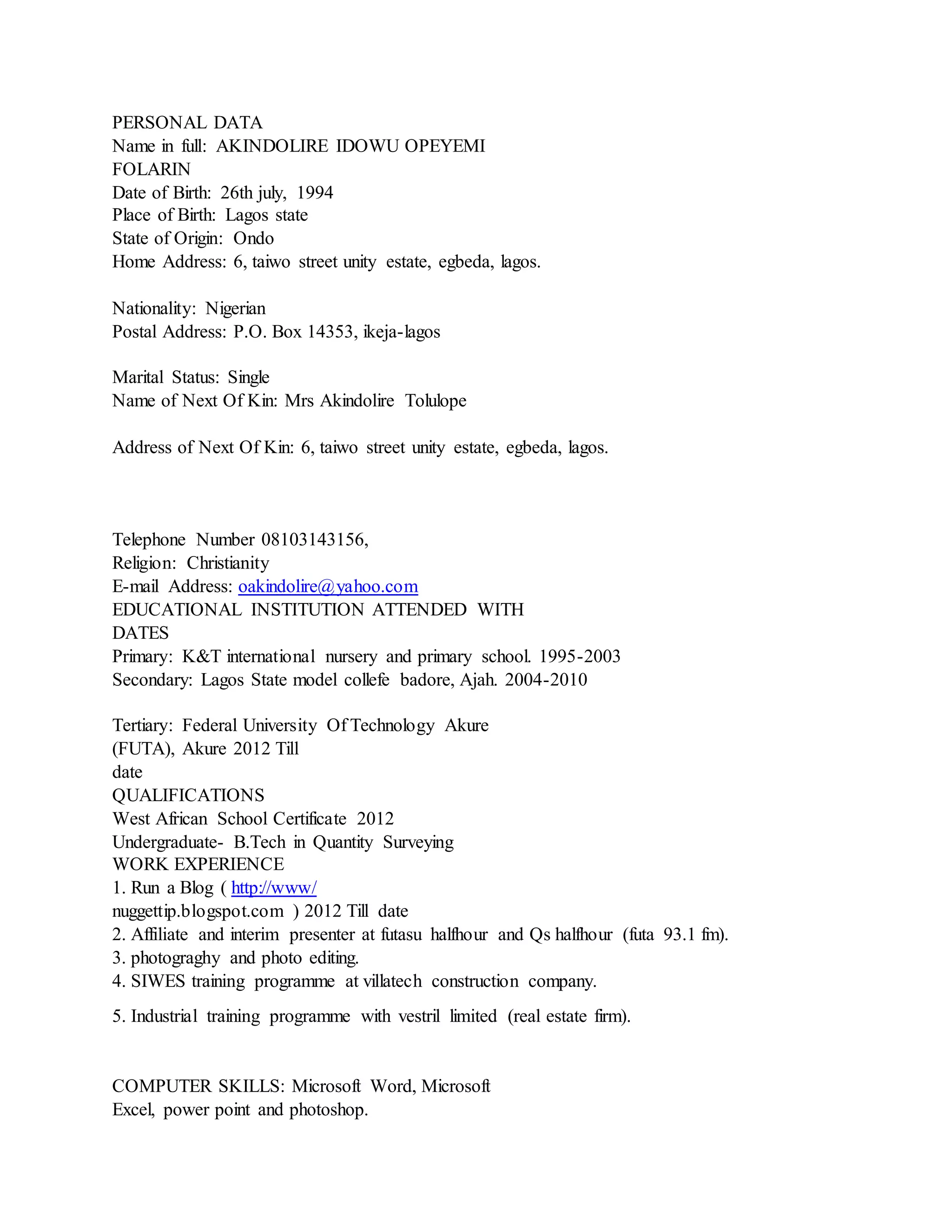 PERSONAL DATA
Name in full: AKINDOLIRE IDOWU OPEYEMI FOLARIN
Date of Birth: 26th july, 1994
Place of Birth: Lagos state
State of Origin: Ondo
Home Address: 6, taiwo street unity estate, egbeda, lagos.

Nationality: Nigerian
Postal Address: P.O. Box 14353, ikeja-lagos

Marital Status: Single
Name of Next Of Kin: Mrs Akindolire Tolulope

Address of Next Of Kin: 6, taiwo street unity estate, egbeda, lagos.

Telephone Number 08103143156,
Religion: Christianity
E-mail Address: oakindolire@yahoo.com
EDUCATIONAL INSTITUTION ATTENDED WITH DATES
Primary: K&T international nursery and primary school. 1995-2003
Secondary: Lagos State model collefe badore, Ajah. 2004-2010

Tertiary: Federal University Of Technology Akure (FUTA), Akure 2012 Till date
QUALIFICATIONS
West African School Certificate 2012
Undergraduate- B.Tech in Quantity Surveying
WORK EXPERIENCE
1. Run a Blog ( http://www/ nuggettip.blogspot.com ) 2012 Till date
2. Affiliate and interim presenter at futasu halfhour and Qs halfhour (futa 93.1 fm).
3. photograghy and photo editing.
4. SIWES training programme at villatech construction company.

5. Industrial training programme with vestril limited (real estate firm).

COMPUTER SKILLS: Microsoft Word, Microsoft Excel, power point and photoshop.